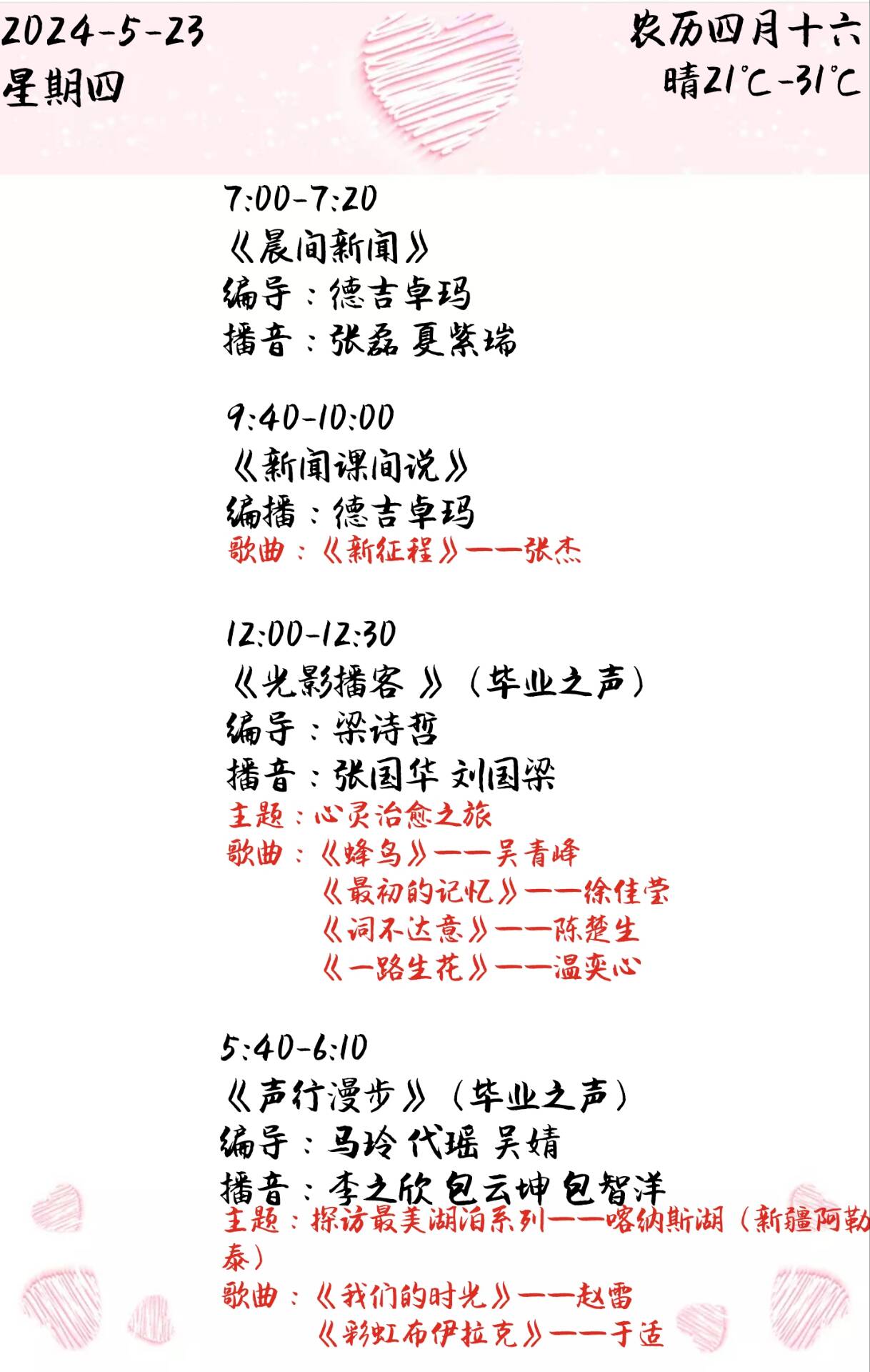 2024-5-23
星期四

农历四月十六
晴21℃-31℃

7:00-7:20
《晨间新闻》
编导：德吉卓玛
播音：张磊 夏紫瑞

9:40-10:00
《新闻课间说》
编播：德吉卓玛
歌曲：《新征程》——张杰

12:00-12:30
《光影播客 》（毕业之声）
编导：梁诗哲
播音：张国华 刘国梁
主题：心灵治愈之旅
歌曲：《蜂鸟》——吴青峰
《最初的记忆》——徐佳莹
《词不达意》——陈楚生
《一路生花》——温奕心

5:40-6:10
《声行漫步》（毕业之声）
编导：马玲 代瑶 吴婧
播音：李之欣 包云坤 包智洋
主题：探访最美湖泊系列——喀纳斯湖（新疆阿勒泰）
歌曲：《我们的时光》——赵雷
《彩虹布伊拉克》——于适